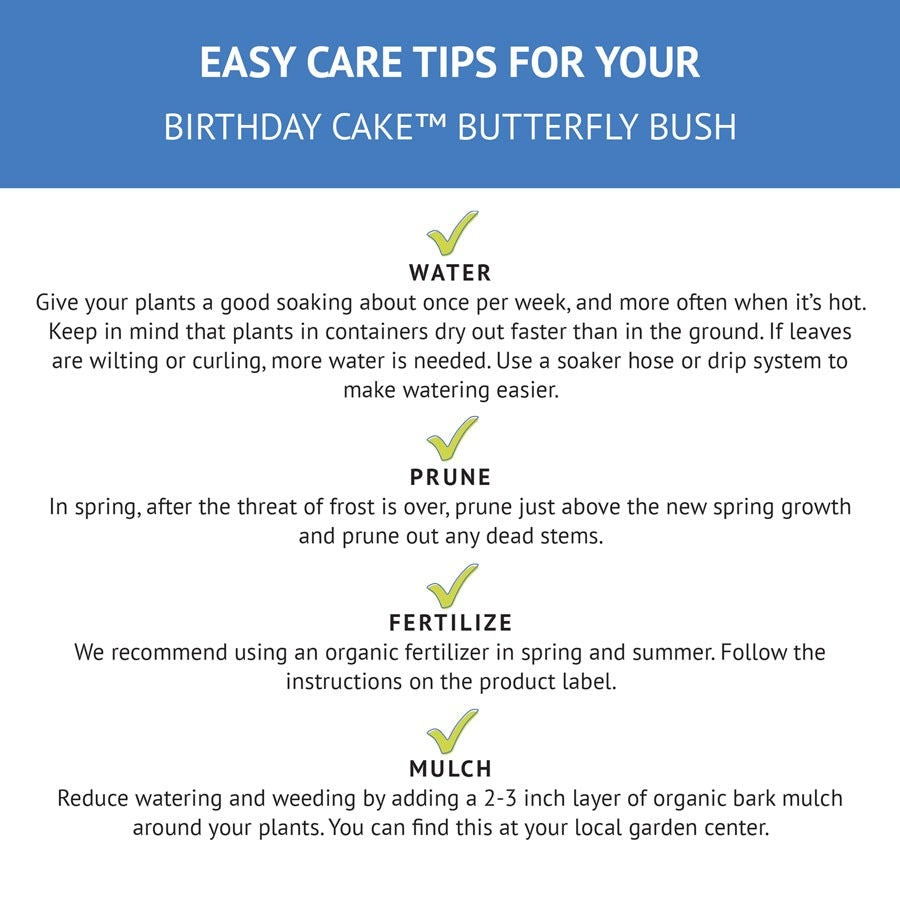 EASY CARE TIPS FOR YOUR

BIRTHDAY CAKE™ BUTTERFLY BUSH

✓
WATER

Give your plants a good soaking about once per week, and more often when it's hot. Keep in mind that plants in containers dry out faster than in the ground. If leaves are wilting or curling, more water is needed. Use a soaker hose or drip system to make watering easier.

✓
PRUNE

In spring, after the threat of frost is over, prune just above the new spring growth and prune out any dead stems.

✓
FERTILIZE

We recommend using an organic fertilizer in spring and summer. Follow the instructions on the product label.

✓
MULCH

Reduce watering and weeding by adding a 2-3 inch layer of organic bark mulch around your plants. You can find this at your local garden center.